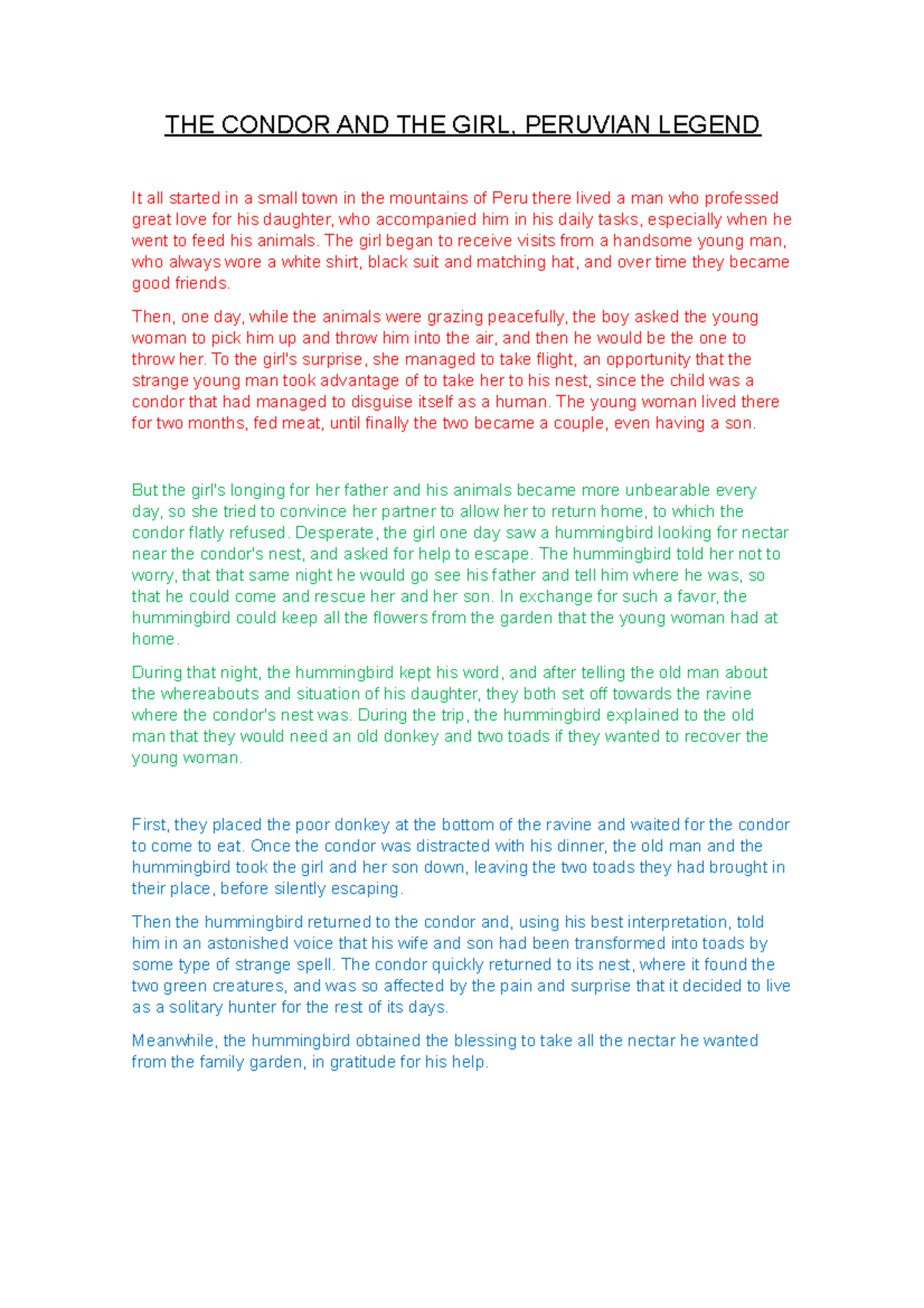 THE CONDOR AND THE GIRL, PERUVIAN LEGEND

It all started in a small town in the mountains of Peru there lived a man who professed great love for his daughter, who accompanied him in his daily tasks, especially when he went to feed his animals. The girl began to receive visits from a handsome young man, who always wore a white shirt, black suit and matching hat, and over time they became good friends.

Then, one day, while the animals were grazing peacefully, the boy asked the young woman to pick him up and throw him into the air, and then he would be the one to throw her. To the girl's surprise, she managed to take flight, an opportunity that the strange young man took advantage of to take her to his nest, since the child was a condor that had managed to disguise itself as a human. The young woman lived there for two months, fed meat, until finally the two became a couple, even having a son.

But the girl's longing for her father and his animals became more unbearable every day, so she tried to convince her partner to allow her to return home, to which the condor flatly refused. Desperate, the girl one day saw a hummingbird looking for nectar near the condor's nest, and asked for help to escape. The hummingbird told her not to worry, that that same night he would go see his father and tell him where he was, so that he could come and rescue her and her son. In exchange for such a favor, the hummingbird could keep all the flowers from the garden that the young woman had at home.

During that night, the hummingbird kept his word, and after telling the old man about the whereabouts and situation of his daughter, they both set off towards the ravine where the condor's nest was. During the trip, the hummingbird explained to the old man that they would need an old donkey and two toads if they wanted to recover the young woman.

First, they placed the poor donkey at the bottom of the ravine and waited for the condor to come to eat. Once the condor was distracted with his dinner, the old man and the hummingbird took the girl and her son down, leaving the two toads they had brought in their place, before silently escaping.

Then the hummingbird returned to the condor and, using his best interpretation, told him in an astonished voice that his wife and son had been transformed into toads by some type of strange spell. The condor quickly returned to its nest, where it found the two green creatures, and was so affected by the pain and surprise that it decided to live as a solitary hunter for the rest of its days.

Meanwhile, the hummingbird obtained the blessing to take all the nectar he wanted from the family garden, in gratitude for his help.